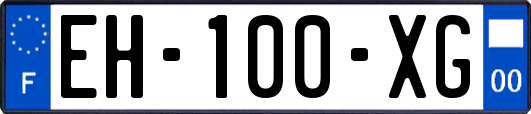 F
EH-100-XG
00